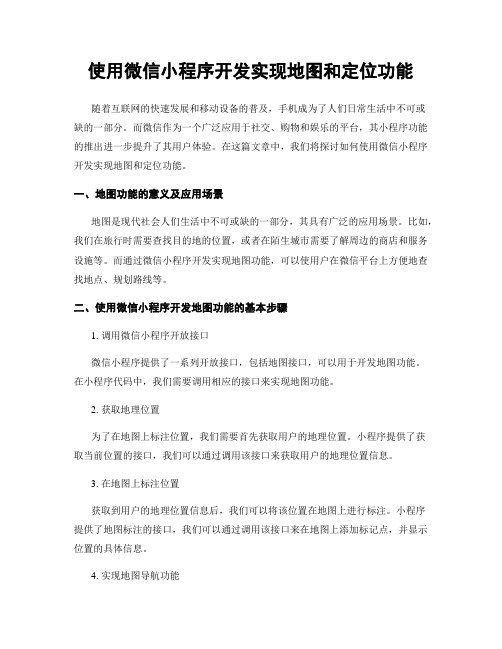 使用微信小程序开发实现地图和定位功能

随着互联网的快速发展和移动设备的普及，手机成为了人们日常生活中不可或缺的一部分。而微信作为一个广泛应用于社交、购物和娱乐的平台，其小程序功能的推出进一步提升了其用户体验。在这篇文章中，我们将探讨如何使用微信小程序开发实现地图和定位功能。

一、地图功能的意义及应用场景

地图是现代社会人们生活中不可或缺的一部分，其具有广泛的应用场景。比如，我们在旅行时需要查找目的地的位置，或者在陌生城市需要了解周边的商店和服务设施等。而通过微信小程序开发实现地图功能，可以使用户在微信平台上方便地查找地点、规划路线等。

二、使用微信小程序开发地图功能的基本步骤

1. 调用微信小程序开放接口

微信小程序提供了一系列开放接口，包括地图接口，可以用于开发地图功能。在小程序代码中，我们需要调用相应的接口来实现地图功能。

2. 获取地理位置

为了在地图上标注位置，我们需要首先获取用户的地理位置。小程序提供了获取当前位置的接口，我们可以通过调用该接口来获取用户的地理位置信息。

3. 在地图上标注位置

获取到用户的地理位置信息后，我们可以将该位置在地图上进行标注。小程序提供了地图标注的接口，我们可以通过调用该接口来在地图上添加标记点，并显示位置的具体信息。

4. 实现地图导航功能